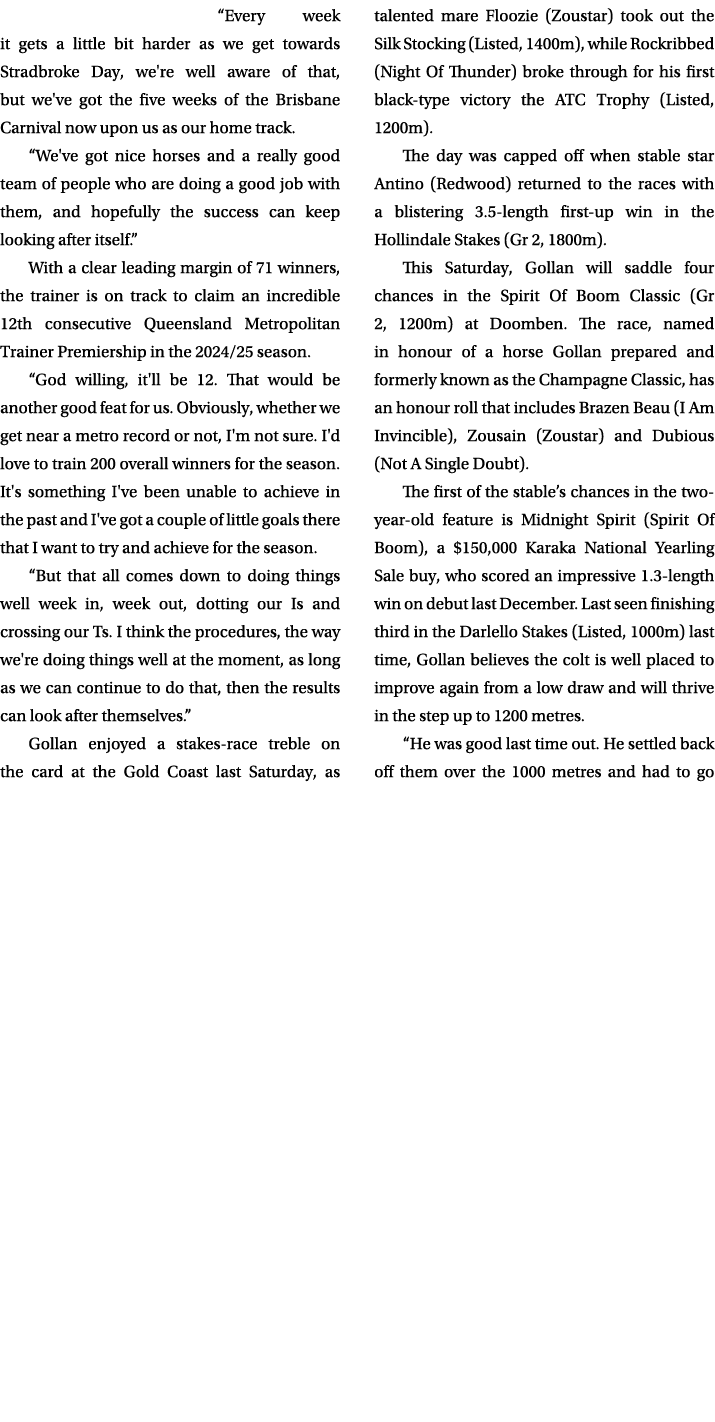 “Every week it gets a little bit harder as we get towards Stradbroke Day, we're well aware of that, but we've got the five weeks of the Brisbane Carnival now upon us as our home track.

“We've got nice horses and a really good team of people who are doing a good job with them, and hopefully the success can keep looking after itself.”

With a clear leading margin of 71 winners, the trainer is on track to claim an incredible 12th consecutive Queensland Metropolitan Trainer Premiership in the 2024/25 season.

“God willing, it'll be 12. That would be another good feat for us. Obviously, whether we get near a metro record or not, I'm not sure. I'd love to train 200 overall winners for the season. It's something I've been unable to achieve in the past and I've got a couple of little goals there that I want to try and achieve for the season.

“But that all comes down to doing things well week in, week out, dotting our Is and crossing our Ts. I think the procedures, the way we're doing things well at the moment, as long as we can continue to do that, then the results can look after themselves.”

Gollan enjoyed a stakes-race treble on the card at the Gold Coast last Saturday, as talented mare Floozie (Zoustar) took out the Silk Stocking (Listed, 1400m), while Rockribbed (Night Of Thunder) broke through for his first black-type victory the ATC Trophy (Listed, 1200m).

The day was capped off when stable star Antino (Redwood) returned to the races with a blistering 3.5-length first-up win in the Hollindale Stakes (Gr 2, 1800m).

This Saturday, Gollan will saddle four chances in the Spirit Of Boom Classic (Gr 2, 1200m) at Doomben. The race, named in honour of a horse Gollan prepared and formerly known as the Champagne Classic, has an honour roll that includes Brazen Beau (I Am Invincible), Zousain (Zoustar) and Dubious (Not A Single Doubt).

The first of the stable’s chances in the two-year-old feature is Midnight Spirit (Spirit Of Boom), a $150,000 Karaka National Yearling Sale buy, who scored an impressive 1.3-length win on debut last December. Last seen finishing third in the Darlello Stakes (Listed, 1000m) last time, Gollan believes the colt is well placed to improve again from a low draw and will thrive in the step up to 1200 metres.

“He was good last time out. He settled back off them over the 1000 metres and had to go